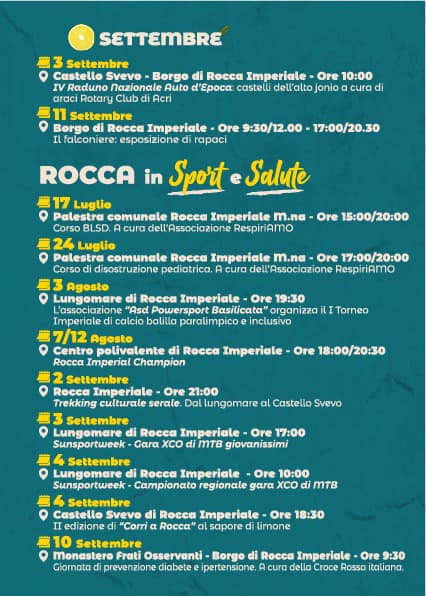 SETTEMBRE

3 Settembre
Castello Svevo - Borgo di Rocca Imperiale - Ore 10:00
IV Raduno Nazionale Auto d'Epoca: castelli dell'alto jonio a cura di araci Rotary Club di Acri

11 Settembre
Borgo di Rocca Imperiale - Ore 9:30/12.00 - 17:00/20.30
Il falconiere: esposizione di rapaci

ROCCA in Sport e Salute

17 Luglio
Palestra comunale Rocca Imperiale M.na - Ore 15:00/20:00
Corso BLSD. A cura dell'Associazione RespiriAMO

24 Luglio
Palestra comunale Rocca Imperiale M.na - Ore 17:00/20:00
Corso di disostruzione pediatrica. A cura dell'Associazione RespiriAMO

3 Agosto
Lungomare di Rocca Imperiale - Ore 19:30
L'associazione "Asd Powersport Basilicata" organizza il I Torneo Imperiale di calcio balilla paralimpico e inclusivo

7/12 Agosto
Centro polivalente di Rocca Imperiale - Ore 18:00/20:30
Rocca Imperial Champion

2 Settembre
Rocca Imperiale - Ore 21:00
Trekking culturale serale. Dal lungomare al Castello Svevo

3 Settembre
Lungomare di Rocca Imperiale - Ore 17:00
Sunsportweek - Gara XCO di MTB giovanissimi

4 Settembre
Lungomare di Rocca Imperiale - Ore 10:00
Sunsportweek - Campionato regionale gara XCO di MTB

4 Settembre
Castello Svevo di Rocca Imperiale - Ore 18:30
II edizione di "Corri a Rocca" al sapore di limone

10 Settembre
Monastero Frati Osservanti - Borgo di Rocca Imperiale - Ore 9:30
Giornata di prevenzione diabete e ipertensione. A cura della Croce Rossa italiana.